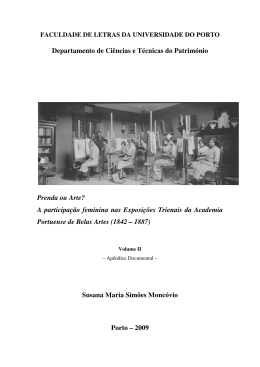 FACULDADE DE LETRAS DA UNIVERSIDADE DO PORTO

Departamento de Ciências e Técnicas do Património

Prenda ou Arte?
A participação feminina nas Exposições Trienais da Academia Portuense de Belas Artes (1842 – 1887)

Volume II
– Apêndice Documental –

Susana Maria Simões Moncóvio

Porto – 2009